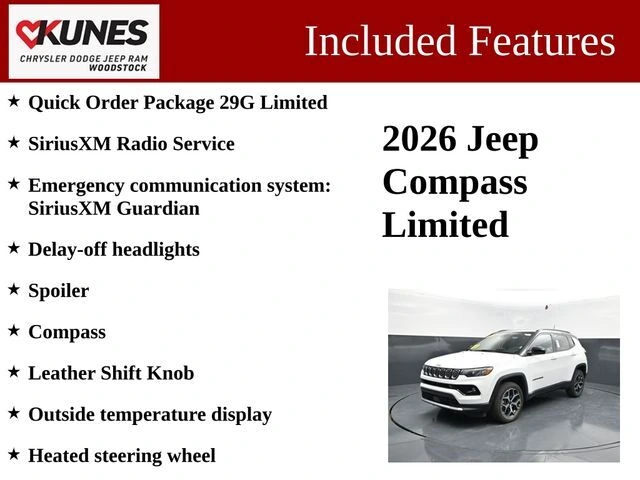 KUNES
CHRYSLER DODGE JEEP RAM
WOODSTOCK

Included Features

★ Quick Order Package 29G Limited

★ SiriusXM Radio Service

★ Emergency communication system: SiriusXM Guardian

★ Delay-off headlights

★ Spoiler

★ Compass

★ Leather Shift Knob

★ Outside temperature display

★ Heated steering wheel

2026 Jeep Compass Limited